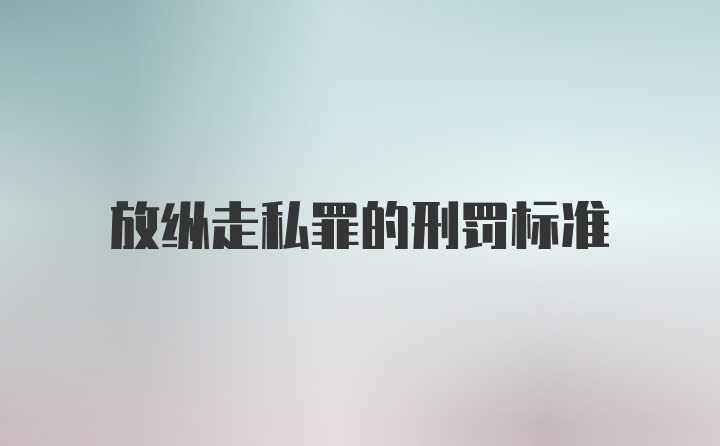 放纵走私罪的刑罚标准